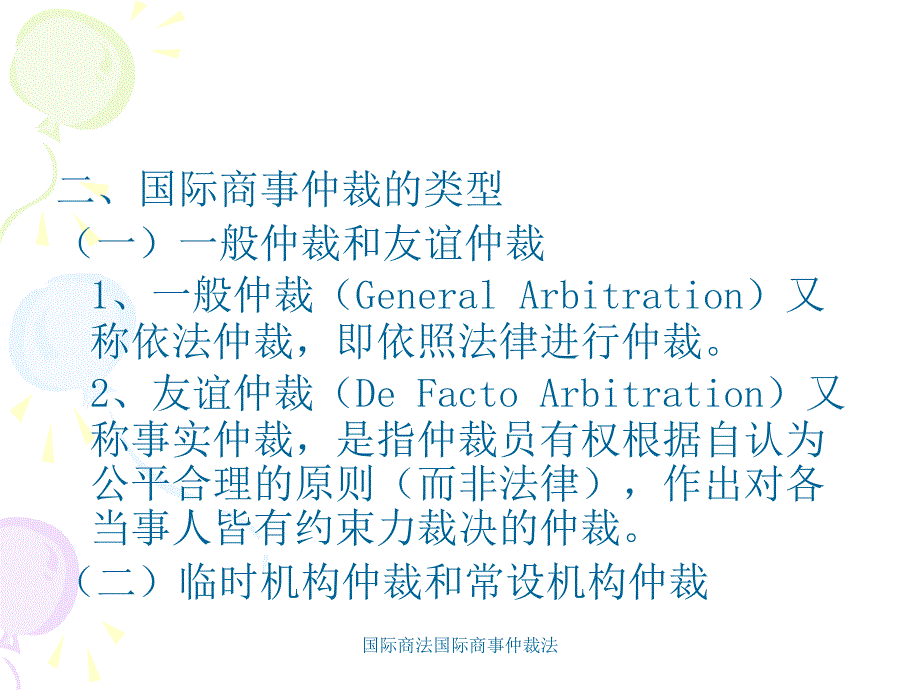 二、国际商事仲裁的类型

（一）一般仲裁和友谊仲裁

1、一般仲裁（General Arbitration）又称依法仲裁，即依照法律进行仲裁。

2、友谊仲裁（De Facto Arbitration）又称事实仲裁，是指仲裁员有权根据自认为公平合理的原则（而非法律），作出对各当事人皆有约束力裁决的仲裁。

（二）临时机构仲裁和常设机构仲裁

国际商法国际商事仲裁法